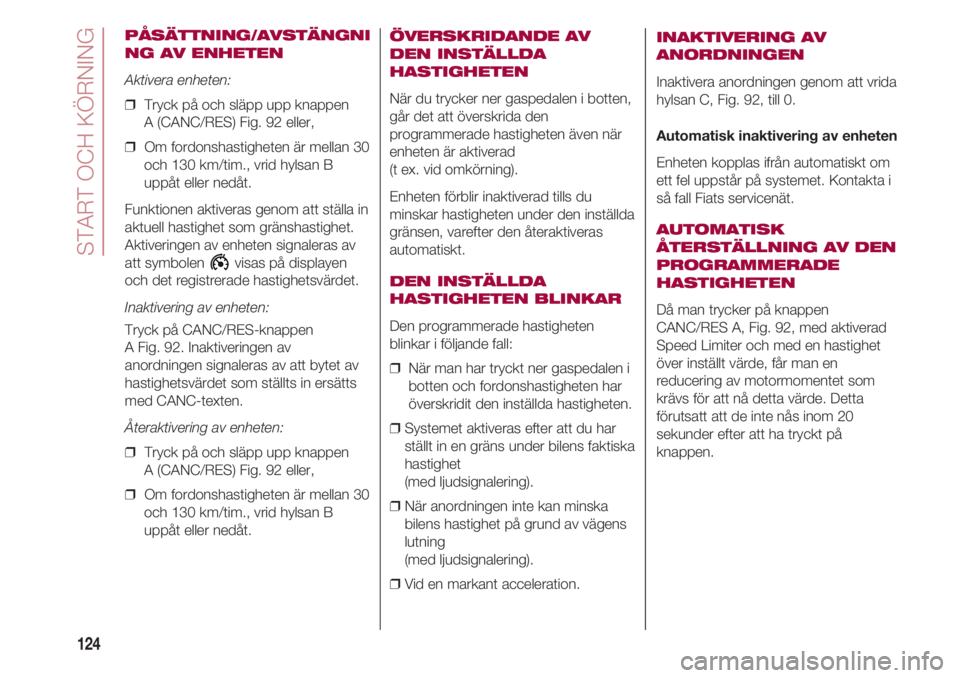 START OCH KÖRNING

PÅSÄTTNING/AVSTÄNGNING AV ENHETEN

Aktivera enheten:

❒ Tryck på och släpp upp knappen A (CANC/RES) Fig. 92 eller,

❒ Om fordonshastigheten är mellan 30 och 130 km/tim., vrid hylsan B uppåt eller nedåt.

Funktionen aktiveras genom att ställa in aktuell hastighet som gränshastighet. Aktiveringen av enheten signaleras av att symbolen visas på displayen och det registrerade hastighetsvärdet.

Inaktivering av enheten:

Tryck på CANC/RES-knappen A Fig. 92. Inaktiveringen av anordningen signaleras av att bytet av hastighetsvärdet som ställts in ersätts med CANC-texten.

Återaktivering av enheten:

❒ Tryck på och släpp upp knappen A (CANC/RES) Fig. 92 eller,

❒ Om fordonshastigheten är mellan 30 och 130 km/tim., vrid hylsan B uppåt eller nedåt.

ÖVERSKRIDANDE AV DEN INSTÄLLDA HASTIGHETEN

När du trycker ner gaspedalen i botten, går det att överskrida den programmerade hastigheten även när enheten är aktiverad (t ex. vid omkörning).

Enheten förblir inaktiverad tills du minskar hastigheten under den inställda gränsen, varefter den återaktiveras automatiskt.

DEN INSTÄLLDA HASTIGHETEN BLINKAR

Den programmerade hastigheten blinkar i följande fall:

❒ När man har tryckt ner gaspedalen i botten och fordonshastigheten har överskridit den inställda hastigheten.

❒ Systemet aktiveras efter att du har ställt in en gräns under bilens faktiska hastighet (med ljudsignalering).

❒ När anordningen inte kan minska bilens hastighet på grund av vägens lutning (med ljudsignalering).

❒ Vid en markant acceleration.

INAKTIVERING AV ANORDNINGEN

Inaktivera anordningen genom att vrida hylsan C, Fig. 92, till 0.

Automatisk inaktivering av enheten

Enheten kopplas ifrån automatiskt om ett fel uppstår på systemet. Kontakta i så fall Fiats servicenät.

AUTOMATISK ÅTERSTÄLLNING AV DEN PROGRAMMERADE HASTIGHETEN

Då man trycker på knappen CANC/RES A, Fig. 92, med aktiverad Speed Limiter och med en hastighet över inställt värde, får man en reducering av motormomentet som krävs för att nå detta värde. Detta förutsatt att de inte nås inom 20 sekunder efter att ha tryckt på knappen.

124

carmanualsonline.info